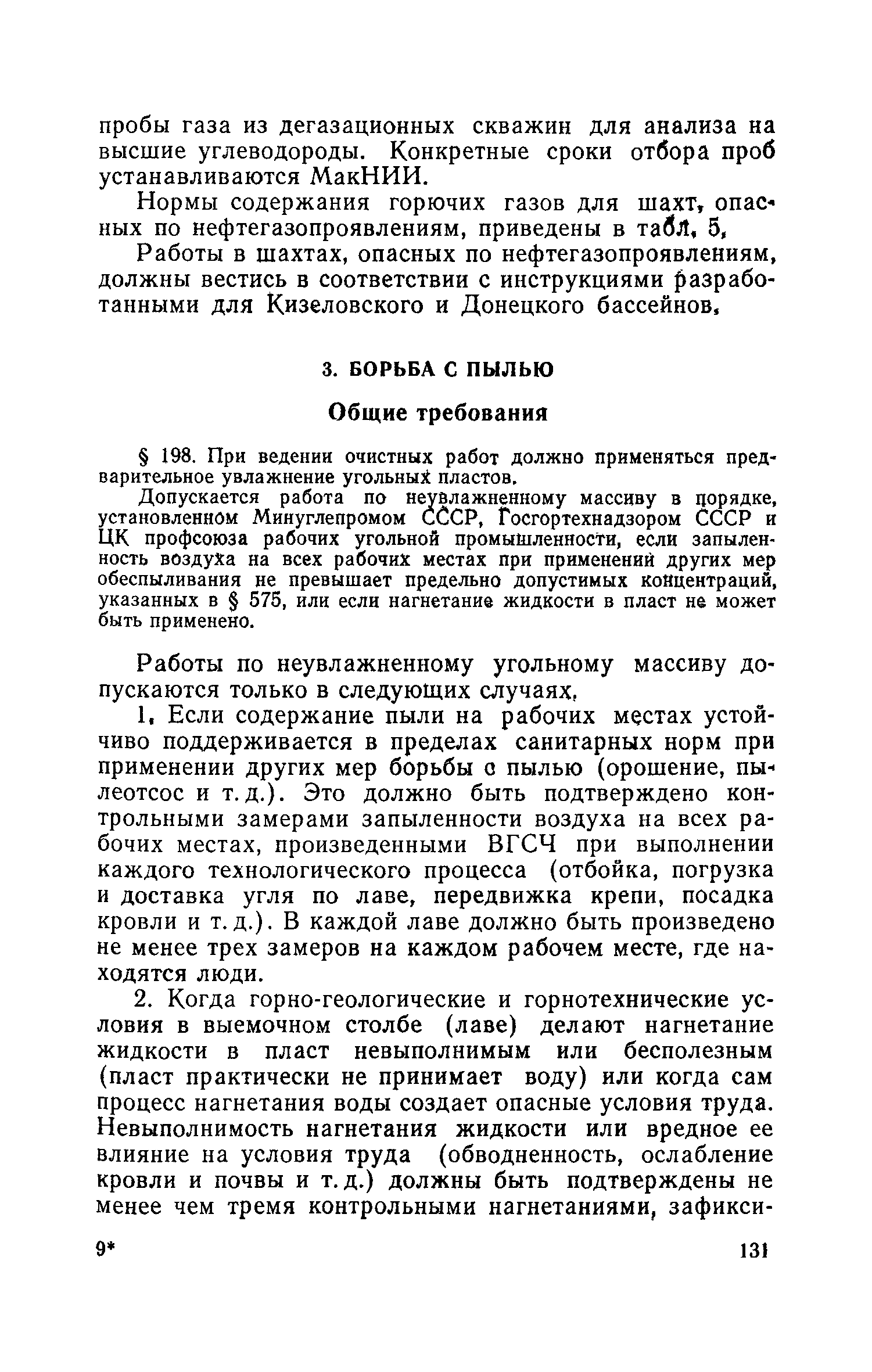 пробы газа из дегазационных скважин для анализа на высшие углеводороды. Конкретные сроки отбора проб устанавливаются МакНИИ.

Нормы содержания горючих газов для шахт, опасных по нефтегазопроявлениям, приведены в табл. 5.

Работы в шахтах, опасных по нефтегазопроявлениям, должны вестись в соответствии с инструкциями разработанными для Кизеловского и Донецкого бассейнов.

3. БОРЬБА С ПЫЛЬЮ

Общие требования

§ 198. При ведении очистных работ должно применяться предварительное увлажнение угольных пластов.

Допускается работа по неувлажненному массиву в порядке, установленном Минуглепромом СССР, Госгортехнадзором СССР и ЦК профсоюза рабочих угольной промышленности, если запыленность воздуха на всех рабочих местах при применении других мер обеспыливания не превышает предельно допустимых концентраций, указанных в § 575, или если нагнетание жидкости в пласт не может быть применено.

Работы по неувлажненному угольному массиву допускаются только в следующих случаях.

1. Если содержание пыли на рабочих местах устойчиво поддерживается в пределах санитарных норм при применении других мер борьбы с пылью (орошение, пылеотсос и т. д.). Это должно быть подтверждено контрольными замерами запыленности воздуха на всех рабочих местах, произведенными ВГСЧ при выполнении каждого технологического процесса (отбойка, погрузка и доставка угля по лаве, передвижка крепи, посадка кровли и т. д.). В каждой лаве должно быть произведено не менее трех замеров на каждом рабочем месте, где находятся люди.

2. Когда горно-геологические и горнотехнические условия в выемочном столбе (лаве) делают нагнетание жидкости в пласт невыполнимым или бесполезным (пласт практически не принимает воду) или когда сам процесс нагнетания воды создает опасные условия труда. Невыполнимость нагнетания жидкости или вредное ее влияние на условия труда (обводненность, ослабление кровли и почвы и т. д.) должны быть подтверждены не менее чем тремя контрольными нагнетаниями, зафикси-

9* 131